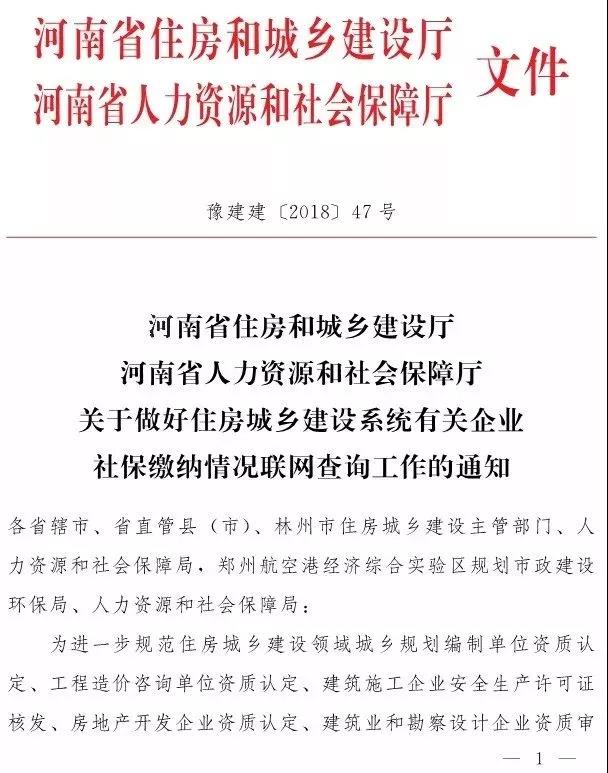 河南省住房和城乡建设厅
河南省人力资源和社会保障厅 文件

豫建建〔2018〕47号

河南省住房和城乡建设厅
河南省人力资源和社会保障厅
关于做好住房城乡建设系统有关企业
社保缴纳情况联网查询工作的通知

各省辖市、省直管县（市）、林州市住房城乡建设主管部门、人力资源和社会保障局，郑州航空港经济综合实验区规划市政建设环保局、人力资源和社会保障局：

为进一步规范住房城乡建设领域城乡规划编制单位资质认定、工程造价咨询单位资质认定、建筑施工企业安全生产许可证核发、房地产开发企业资质认定、建筑业和勘察设计企业资质审

— 1 —